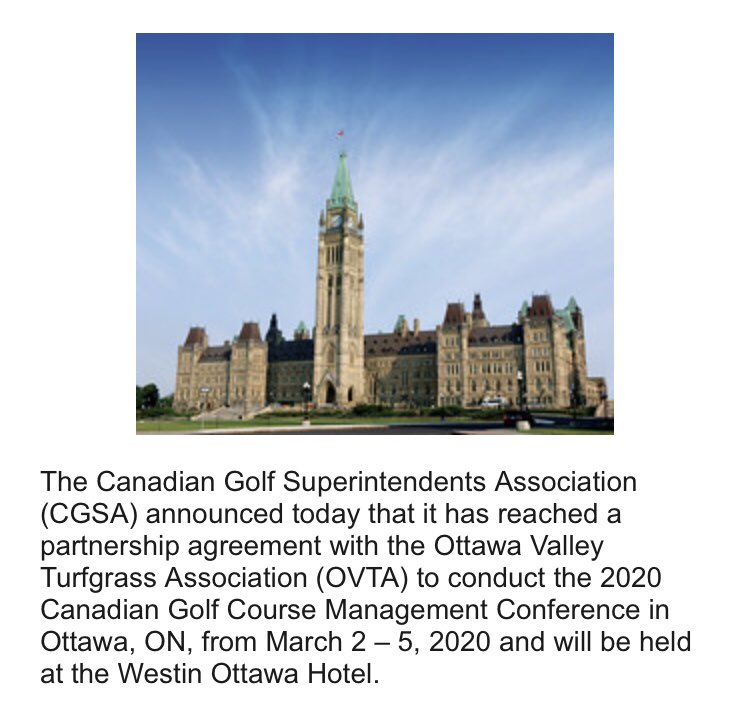 The Canadian Golf Superintendents Association (CGSA) announced today that it has reached a partnership agreement with the Ottawa Valley Turfgrass Association (OVTA) to conduct the 2020 Canadian Golf Course Management Conference in Ottawa, ON, from March 2 – 5, 2020 and will be held at the Westin Ottawa Hotel.